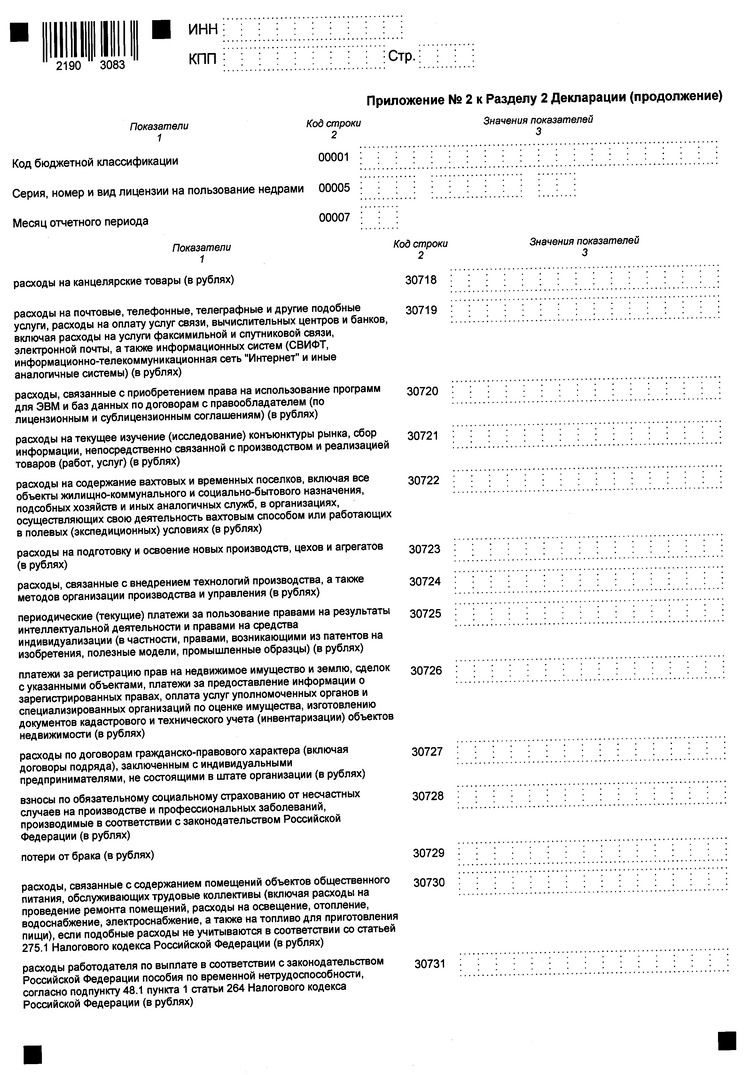 2190 3083

ИНН

КПП Стр.

Приложение № 2 к Разделу 2 Декларации (продолжение)

| Показатели 1 | Код строки 2 | Значения показателей 3 |
|---|---|---|
| Код бюджетной классификации | 00001 | |
| Серия, номер и вид лицензии на пользование недрами | 00005 | |
| Месяц отчетного периода | 00007 | |

| Показатели 1 | Код строки 2 | Значения показателей 3 |
|---|---|---|
| расходы на канцелярские товары (в рублях) | 30718 | |
| расходы на почтовые, телефонные, телеграфные и другие подобные услуги, расходы на оплату услуг связи, вычислительных центров и банков, включая расходы на услуги факсимильной и спутниковой связи, электронной почты, а также информационных систем (СВИФТ, информационно-телекоммуникационная сеть "Интернет" и иные аналогичные системы) (в рублях) | 30719 | |
| расходы, связанные с приобретением права на использование программ для ЭВМ и баз данных по договорам с правообладателем (по лицензионным и сублицензионным соглашениям) (в рублях) | 30720 | |
| расходы на текущее изучение (исследование) конъюнктуры рынка, сбор информации, непосредственно связанной с производством и реализацией товаров (работ, услуг) (в рублях) | 30721 | |
| расходы на содержание вахтовых и временных поселков, включая все объекты жилищно-коммунального и социально-бытового назначения, подсобных хозяйств и иных аналогичных служб, в организациях, осуществляющих свою деятельность вахтовым способом или работающих в полевых (экспедиционных) условиях (в рублях) | 30722 | |
| расходы на подготовку и освоение новых производств, цехов и агрегатов (в рублях) | 30723 | |
| расходы, связанные с внедрением технологий производства, а также методов организации производства и управления (в рублях) | 30724 | |
| периодические (текущие) платежи за пользование правами на результаты интеллектуальной деятельности и правами на средства индивидуализации (в частности, правами, возникающими из патентов на изобретения, полезные модели, промышленные образцы) (в рублях) | 30725 | |
| платежи за регистрацию прав на недвижимое имущество и землю, сделок с указанными объектами, платежи за предоставление информации о зарегистрированных правах, оплата услуг уполномоченных органов и специализированных организаций по оценке имущества, изготовлению документов кадастрового и технического учета (инвентаризации) объектов недвижимости (в рублях) | 30726 | |
| расходы по договорам гражданско-правового характера (включая договоры подряда), заключенным с индивидуальными предпринимателями, не состоящими в штате организации (в рублях) | 30727 | |
| взносы по обязательному социальному страхованию от несчастных случаев на производстве и профессиональных заболеваний, производимые в соответствии с законодательством Российской Федерации (в рублях) | 30728 | |
| потери от брака (в рублях) | 30729 | |
| расходы, связанные с содержанием помещений объектов общественного питания, обслуживающих трудовые коллективы (включая расходы на проведение ремонта помещений, расходы на освещение, отопление, водоснабжение, электроснабжение, а также на топливо для приготовления пищи), если подобные расходы не учитываются в соответствии со статьей 275.1 Налогового кодекса Российской Федерации (в рублях) | 30730 | |
| расходы работодателя по выплате в соответствии с законодательством Российской Федерации пособия по временной нетрудоспособности, согласно подпункту 48.1 пункта 1 статьи 264 Налогового кодекса Российской Федерации (в рублях) | 30731 | |